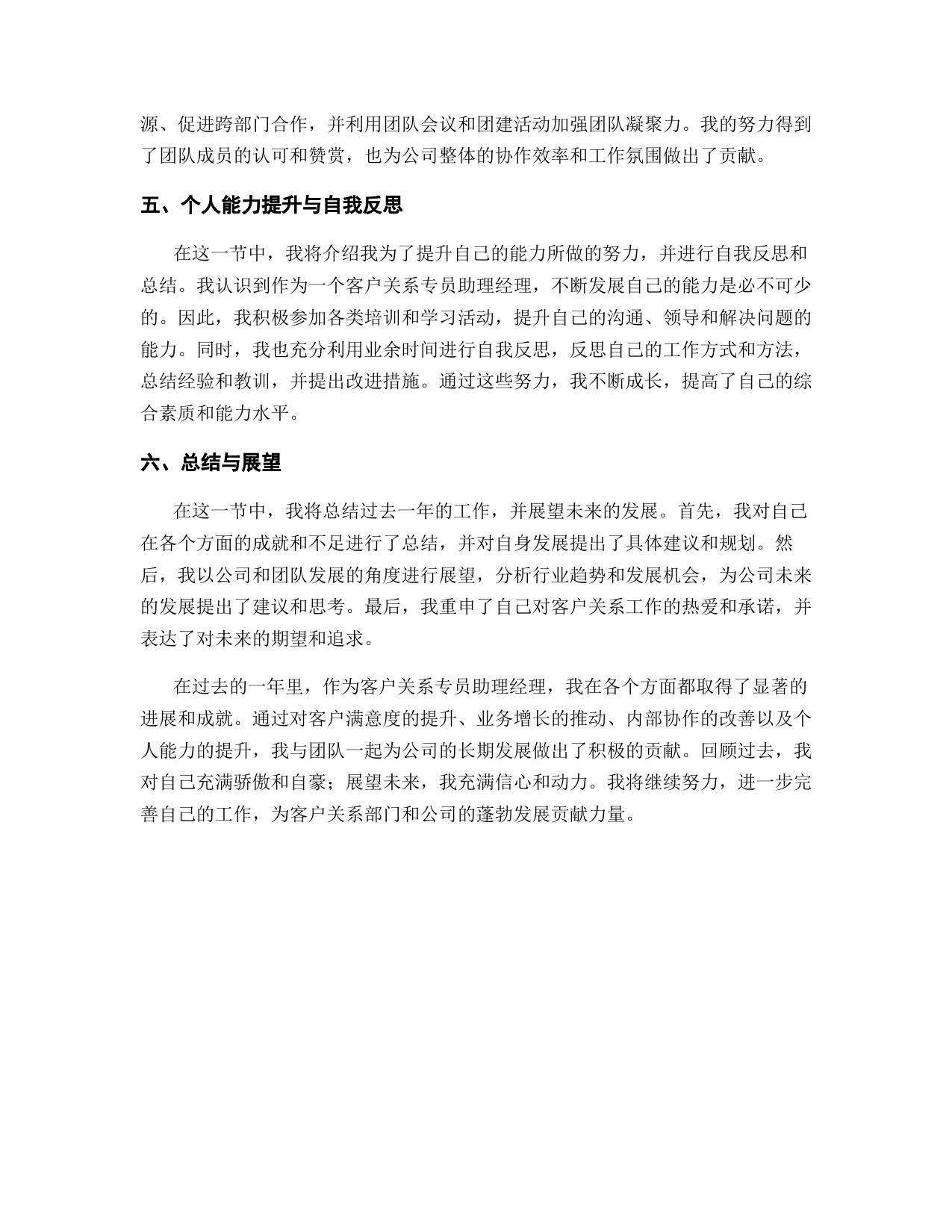 源、促进跨部门合作，并利用团队会议和团建活动加强团队凝聚力。我的努力得到了团队成员的认可和赞赏，也为公司整体的协作效率和工作氛围做出了贡献。

五、个人能力提升与自我反思

在这一节中，我将介绍我为了提升自己的能力所做的努力，并进行自我反思和总结。我认识到作为一个客户关系专员助理经理，不断发展自己的能力是必不可少的。因此，我积极参加各类培训和学习活动，提升自己的沟通、领导和解决问题的能力。同时，我也充分利用业余时间进行自我反思，反思自己的工作方式和方法，总结经验和教训，并提出改进措施。通过这些努力，我不断成长，提高了自己的综合素质和能力水平。

六、总结与展望

在这一节中，我将总结过去一年的工作，并展望未来的发展。首先，我对自己在各个方面的成就和不足进行了总结，并对自身发展提出了具体建议和规划。然后，我以公司和团队发展的角度进行展望，分析行业趋势和发展机会，为公司未来的发展提出了建议和思考。最后，我重申了自己对客户关系工作的热爱和承诺，并表达了对未来的期望和追求。

在过去的一年里，作为客户关系专员助理经理，我在各个方面都取得了显著的进展和成就。通过对客户满意度的提升、业务增长的推动、内部协作的改善以及个人能力的提升，我与团队一起为公司的长期发展做出了积极的贡献。回顾过去，我对自己充满骄傲和自豪；展望未来，我充满信心和动力。我将继续努力，进一步完善自己的工作，为客户关系部门和公司的蓬勃发展贡献力量。